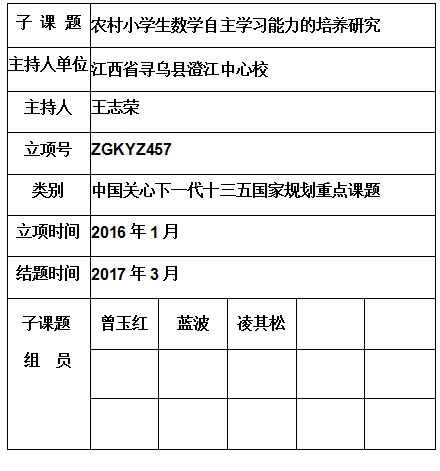 | 子 课 题 | 农村小学生数学自主学习能力的培养研究 | | | | |
|---|---|---|---|---|---|
| 主持人单位 | 江西省寻乌县澄江中心校 | | | | |
| 主持人 | 王志荣 | | | | |
| 立项号 | ZGKYZ457 | | | | |
| 类别 | 中国关心下一代十三五国家规划重点课题 | | | | |
| 立项时间 | 2016 年 1 月 | | | | |
| 结题时间 | 2017 年 3 月 | | | | |
| 子课题 组 员 | 曾玉红 | 蓝波 | 凌其松 | | |
| | | | | | |
| | | | | | |